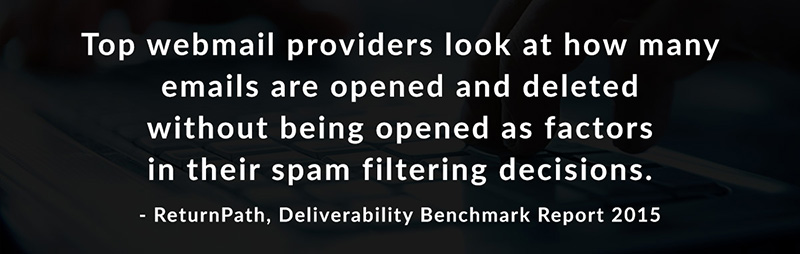 Top webmail providers look at how many emails are opened and deleted without being opened as factors in their spam filtering decisions.

- ReturnPath, Deliverability Benchmark Report 2015